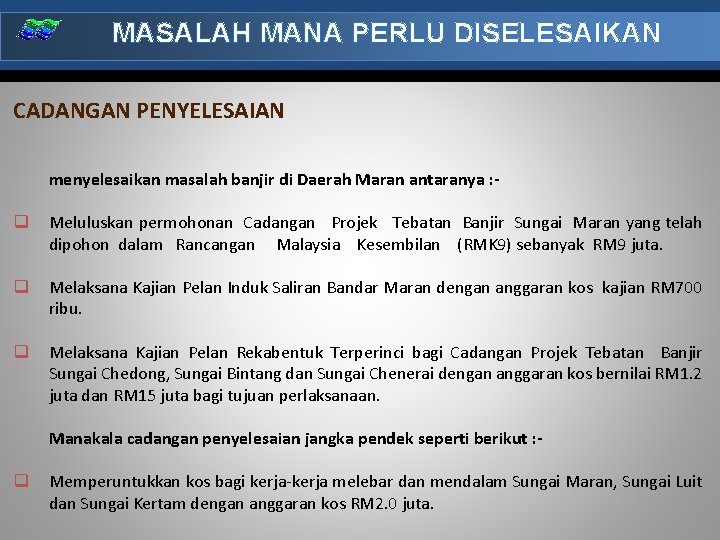 MASALAH MANA PERLU DISELESAIKAN

CADANGAN PENYELESAIAN

menyelesaikan masalah banjir di Daerah Maran antaranya :-

☐ Meluluskan permohonan Cadangan Projek Tebatan Banjir Sungai Maran yang telah dipohon dalam Rancangan Malaysia Kesembilan (RMK9) sebanyak RM9 juta.

☐ Melaksana Kajian Pelan Induk Saliran Bandar Maran dengan anggaran kos kajian RM700 ribu.

☐ Melaksana Kajian Pelan Rekabentuk Terperinci bagi Cadangan Projek Tebatan Banjir Sungai Chedong, Sungai Bintang dan Sungai Chenerai dengan anggaran kos bernilai RM1.2 juta dan RM15 juta bagi tujuan perlaksanaan.

Manakala cadangan penyelesaian jangka pendek seperti berikut :-

☐ Memperuntukkan kos bagi kerja-kerja melebar dan mendalam Sungai Maran, Sungai Luit dan Sungai Kertam dengan anggaran kos RM2.0 juta.